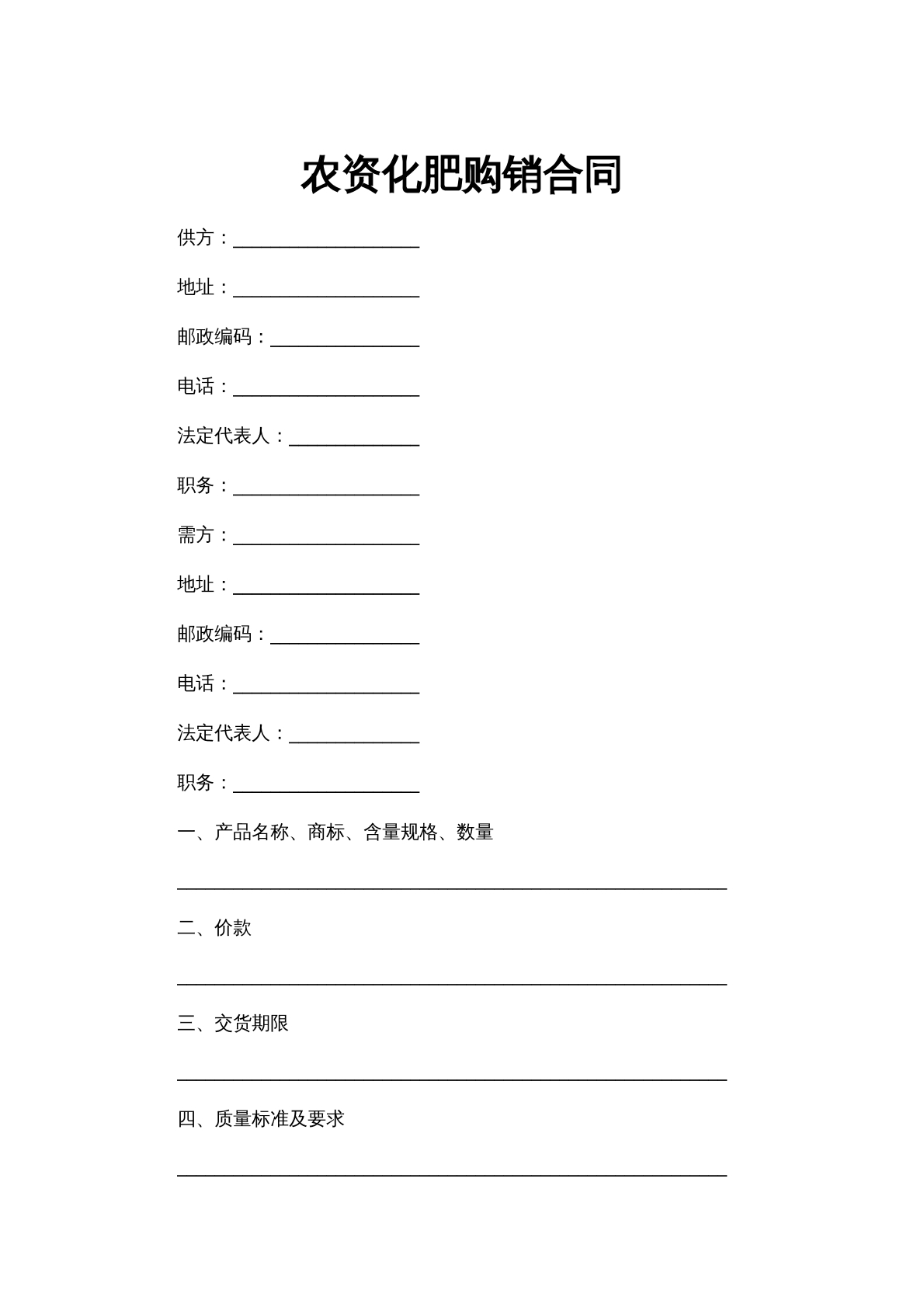 农资化肥购销合同

供方：____

地址：____

邮政编码：____

电话：____

法定代表人：____

职务：____

需方：____

地址：____

邮政编码：____

电话：____

法定代表人：____

职务：____

一、产品名称、商标、含量规格、数量

____

二、价款

____

三、交货期限

____

四、质量标准及要求

____